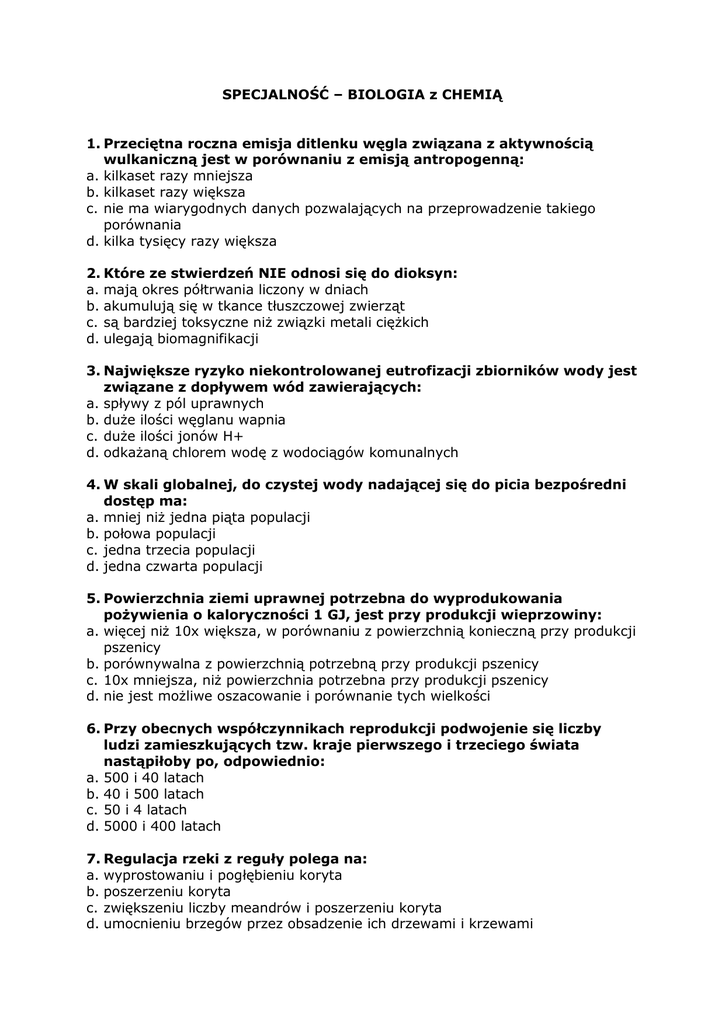 SPECJALNOŚĆ – BIOLOGIA z CHEMIĄ

1. Przeciętna roczna emisja ditlenku węgla związana z aktywnością wulkaniczną jest w porównaniu z emisją antropogenną:
a. kilkaset razy mniejsza
b. kilkaset razy większa
c. nie ma wiarygodnych danych pozwalających na przeprowadzenie takiego porównania
d. kilka tysięcy razy większa

2. Które ze stwierdzeń NIE odnosi się do dioksyn:
a. mają okres półtrwania liczony w dniach
b. akumulują się w tkance tłuszczowej zwierząt
c. są bardziej toksyczne niż związki metali ciężkich
d. ulegają biomagnifikacji

3. Największe ryzyko niekontrolowanej eutrofizacji zbiorników wody jest związane z dopływem wód zawierających:
a. spływy z pól uprawnych
b. duże ilości węglanu wapnia
c. duże ilości jonów H+
d. odkażaną chlorem wodę z wodociągów komunalnych

4. W skali globalnej, do czystej wody nadającej się do picia bezpośredni dostęp ma:
a. mniej niż jedna piąta populacji
b. połowa populacji
c. jedna trzecia populacji
d. jedna czwarta populacji

5. Powierzchnia ziemi uprawnej potrzebna do wyprodukowania pożywienia o kaloryczności 1 GJ, jest przy produkcji wieprzowiny:
a. więcej niż 10x większa, w porównaniu z powierzchnią konieczną przy produkcji pszenicy
b. porównywalna z powierzchnią potrzebną przy produkcji pszenicy
c. 10x mniejsza, niż powierzchnia potrzebna przy produkcji pszenicy
d. nie jest możliwe oszacowanie i porównanie tych wielkości

6. Przy obecnych współczynnikach reprodukcji podwojenie się liczby ludzi zamieszkujących tzw. kraje pierwszego i trzeciego świata nastąpiłoby po, odpowiednio:
a. 500 i 40 latach
b. 40 i 500 latach
c. 50 i 4 latach
d. 5000 i 400 latach

7. Regulacja rzeki z reguły polega na:
a. wyprostowaniu i pogłębieniu koryta
b. poszerzeniu koryta
c. zwiększeniu liczby meandrów i poszerzeniu koryta
d. umocnieniu brzegów przez obsadzenie ich drzewami i krzewami